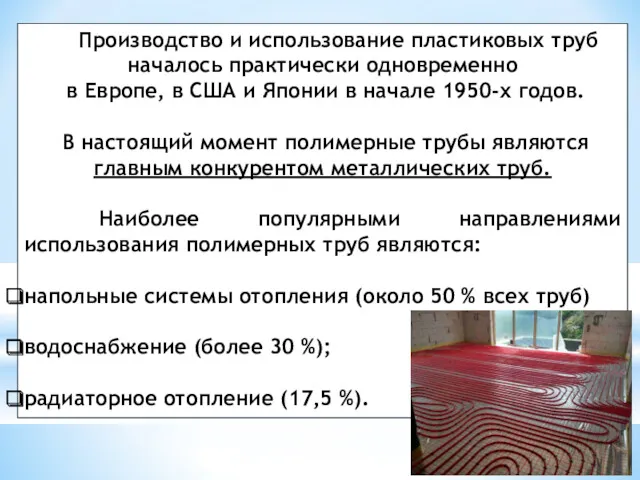 Производство и использование пластиковых труб началось практически одновременно в Европе, в США и Японии в начале 1950-х годов.

В настоящий момент полимерные трубы являются главным конкурентом металлических труб.

Наиболее популярными направлениями использования полимерных труб являются:

❑напольные системы отопления (около 50 % всех труб)

❑водоснабжение (более 30 %);

❑радиаторное отопление (17,5 %).